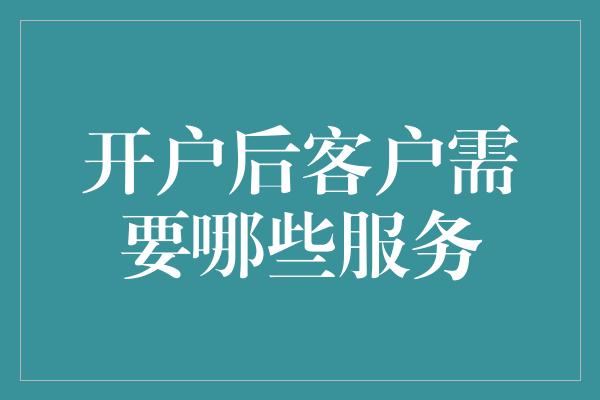 开户后客户需要哪些服务